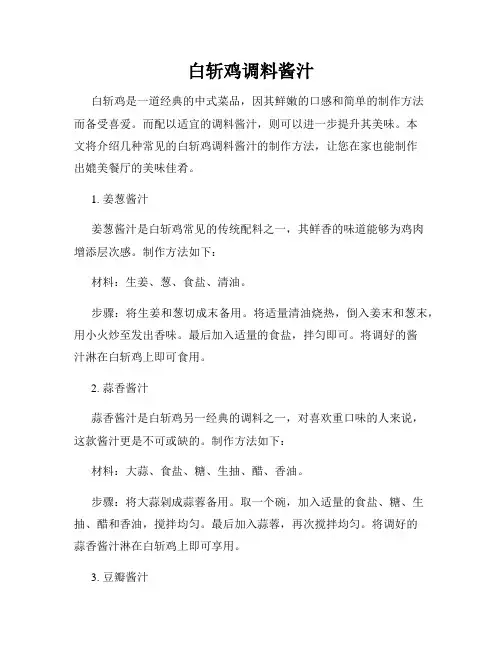 白斩鸡调料酱汁

白斩鸡是一道经典的中式菜品，因其鲜嫩的口感和简单的制作方法而备受喜爱。而配以适宜的调料酱汁，则可以进一步提升其美味。本文将介绍几种常见的白斩鸡调料酱汁的制作方法，让您在家也能制作出媲美餐厅的美味佳肴。

1. 姜葱酱汁

姜葱酱汁是白斩鸡常见的传统配料之一，其鲜香的味道能够为鸡肉增添层次感。制作方法如下：

材料：生姜、葱、食盐、清油。

步骤：将生姜和葱切成末备用。将适量清油烧热，倒入姜末和葱末，用小火炒至发出香味。最后加入适量的食盐，拌匀即可。将调好的酱汁淋在白斩鸡上即可食用。

2. 蒜香酱汁

蒜香酱汁是白斩鸡另一经典的调料之一，对喜欢重口味的人来说，这款酱汁更是不可或缺的。制作方法如下：

材料：大蒜、食盐、糖、生抽、醋、香油。

步骤：将大蒜剁成蒜蓉备用。取一个碗，加入适量的食盐、糖、生抽、醋和香油，搅拌均匀。最后加入蒜蓉，再次搅拌均匀。将调好的蒜香酱汁淋在白斩鸡上即可享用。

3. 豆瓣酱汁